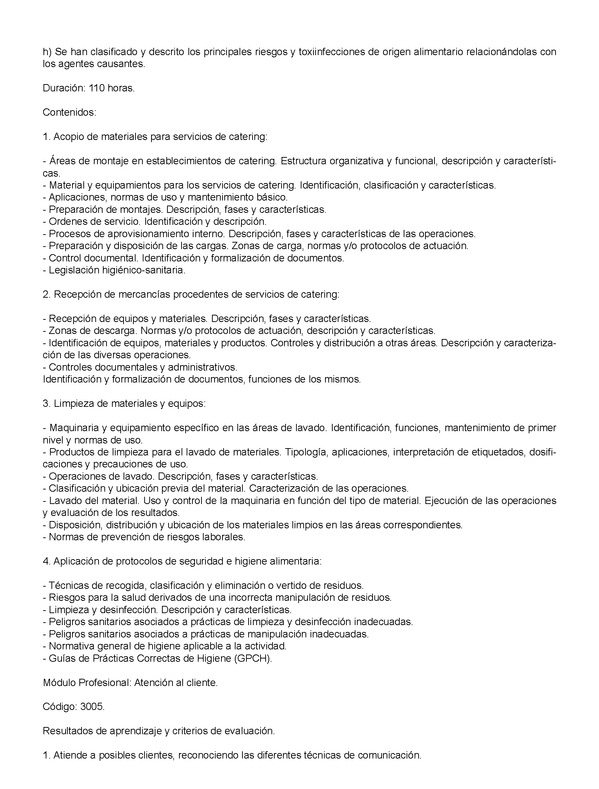 h) Se han clasificado y descrito los principales riesgos y toxiinfecciones de origen alimentario relacionándolas con los agentes causantes.

Duración: 110 horas.

Contenidos:

1. Acopio de materiales para servicios de catering:

- Áreas de montaje en establecimientos de catering. Estructura organizativa y funcional, descripción y características.
- Material y equipamientos para los servicios de catering. Identificación, clasificación y características.
- Aplicaciones, normas de uso y mantenimiento básico.
- Preparación de montajes. Descripción, fases y características.
- Ordenes de servicio. Identificación y descripción.
- Procesos de aprovisionamiento interno. Descripción, fases y características de las operaciones.
- Preparación y disposición de las cargas. Zonas de carga, normas y/o protocolos de actuación.
- Control documental. Identificación y formalización de documentos.
- Legislación higiénico-sanitaria.

2. Recepción de mercancías procedentes de servicios de catering:

- Recepción de equipos y materiales. Descripción, fases y características.
- Zonas de descarga. Normas y/o protocolos de actuación, descripción y características.
- Identificación de equipos, materiales y productos. Controles y distribución a otras áreas. Descripción y caracterización de las diversas operaciones.
- Controles documentales y administrativos.
Identificación y formalización de documentos, funciones de los mismos.

3. Limpieza de materiales y equipos:

- Maquinaria y equipamiento específico en las áreas de lavado. Identificación, funciones, mantenimiento de primer nivel y normas de uso.
- Productos de limpieza para el lavado de materiales. Tipología, aplicaciones, interpretación de etiquetados, dosificaciones y precauciones de uso.
- Operaciones de lavado. Descripción, fases y características.
- Clasificación y ubicación previa del material. Caracterización de las operaciones.
- Lavado del material. Uso y control de la maquinaria en función del tipo de material. Ejecución de las operaciones y evaluación de los resultados.
- Disposición, distribución y ubicación de los materiales limpios en las áreas correspondientes.
- Normas de prevención de riesgos laborales.

4. Aplicación de protocolos de seguridad e higiene alimentaria:

- Técnicas de recogida, clasificación y eliminación o vertido de residuos.
- Riesgos para la salud derivados de una incorrecta manipulación de residuos.
- Limpieza y desinfección. Descripción y características.
- Peligros sanitarios asociados a prácticas de limpieza y desinfección inadecuadas.
- Peligros sanitarios asociados a prácticas de manipulación inadecuadas.
- Normativa general de higiene aplicable a la actividad.
- Guías de Prácticas Correctas de Higiene (GPCH).

Módulo Profesional: Atención al cliente.

Código: 3005.

Resultados de aprendizaje y criterios de evaluación.

1. Atiende a posibles clientes, reconociendo las diferentes técnicas de comunicación.